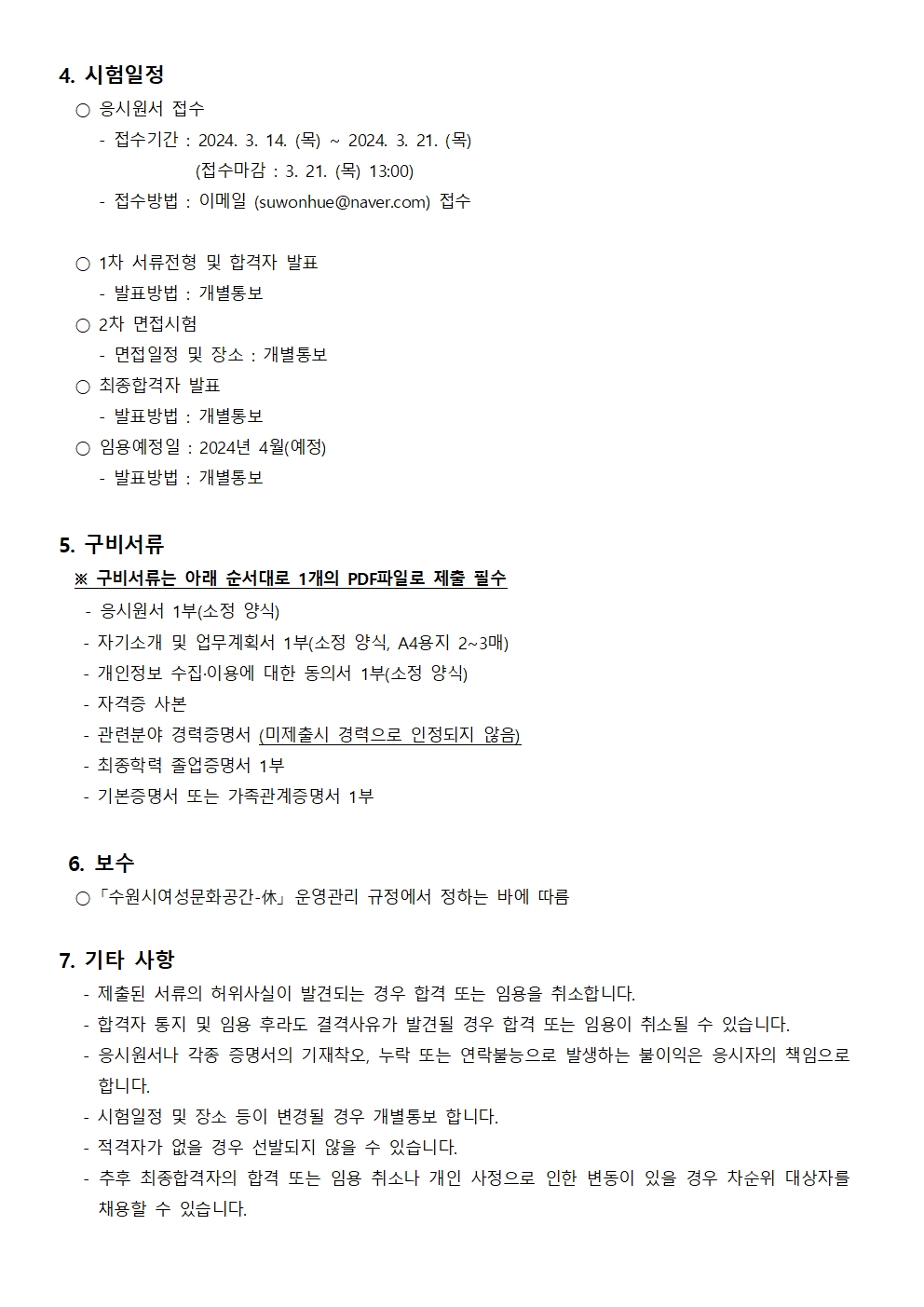 4. 시험일정

○ 응시원서 접수

- 접수기간 : 2024. 3. 14. (목) ~ 2024. 3. 21. (목)
(접수마감 : 3. 21. (목) 13:00)

- 접수방법 : 이메일 (suwonhue@naver.com) 접수

○ 1차 서류전형 및 합격자 발표

- 발표방법 : 개별통보

○ 2차 면접시험

- 면접일정 및 장소 : 개별통보

○ 최종합격자 발표

- 발표방법 : 개별통보

○ 임용예정일 : 2024년 4월(예정)

- 발표방법 : 개별통보

5. 구비서류

※ 구비서류는 아래 순서대로 1개의 PDF파일로 제출 필수

- 응시원서 1부(소정 양식)
- 자기소개 및 업무계획서 1부(소정 양식, A4용지 2~3매)
- 개인정보 수집·이용에 대한 동의서 1부(소정 양식)
- 자격증 사본
- 관련분야 경력증명서 (미제출시 경력으로 인정되지 않음)
- 최종학력 졸업증명서 1부
- 기본증명서 또는 가족관계증명서 1부

6. 보수

○「수원시여성문화공간-休」운영관리 규정에서 정하는 바에 따름

7. 기타 사항

- 제출된 서류의 허위사실이 발견되는 경우 합격 또는 임용을 취소합니다.
- 합격자 통지 및 임용 후라도 결격사유가 발견될 경우 합격 또는 임용이 취소될 수 있습니다.
- 응시원서나 각종 증명서의 기재착오, 누락 또는 연락불능으로 발생하는 불이익은 응시자의 책임으로 합니다.
- 시험일정 및 장소 등이 변경될 경우 개별통보 합니다.
- 적격자가 없을 경우 선발되지 않을 수 있습니다.
- 추후 최종합격자의 합격 또는 임용 취소나 개인 사정으로 인한 변동이 있을 경우 차순위 대상자를 채용할 수 있습니다.